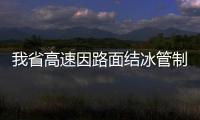 我省高速因路面结冰管制